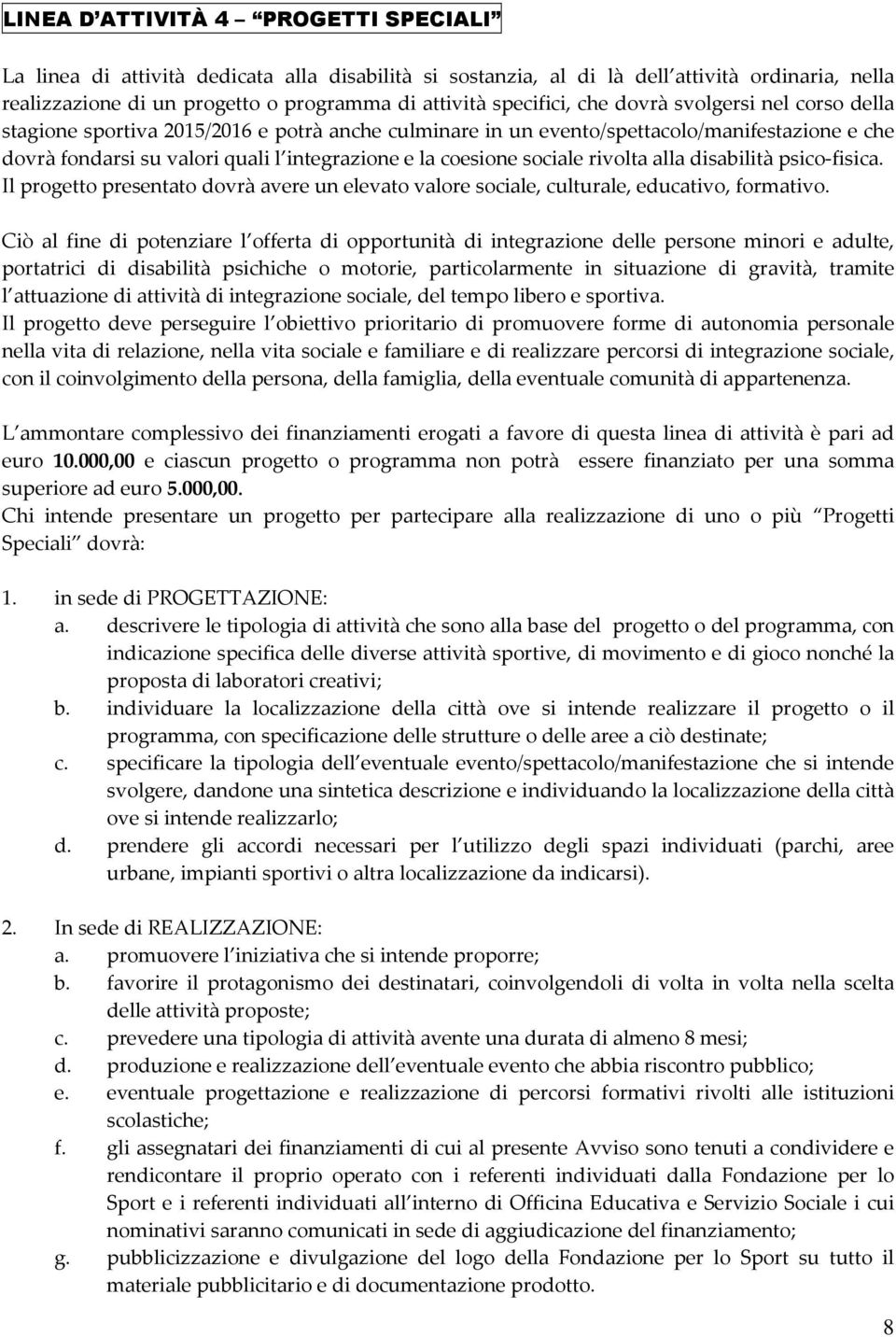 LINEA D'ATTIVITÀ 4 – "PROGETTI SPECIALI"

La linea di attività dedicata alla disabilità si sostanzia, al di là dell'attività ordinaria, nella realizzazione di un progetto o programma di attività specifici, che dovrà svolgersi nel corso della stagione sportiva 2015/2016 e potrà anche culminare in un evento/spettacolo/manifestazione e che dovrà fondarsi su valori quali l'integrazione e la coesione sociale rivolta alla disabilità psico-fisica. Il progetto presentato dovrà avere un elevato valore sociale, culturale, educativo, formativo.

Ciò al fine di potenziare l'offerta di opportunità di integrazione delle persone minori e adulte, portatrici di disabilità psichiche o motorie, particolarmente in situazione di gravità, tramite l'attuazione di attività di integrazione sociale, del tempo libero e sportiva.
Il progetto deve perseguire l'obiettivo prioritario di promuovere forme di autonomia personale nella vita di relazione, nella vita sociale e familiare e di realizzare percorsi di integrazione sociale, con il coinvolgimento della persona, della famiglia, della eventuale comunità di appartenenza.

L'ammontare complessivo dei finanziamenti erogati a favore di questa linea di attività è pari ad euro 10.000,00 e ciascun progetto o programma non potrà essere finanziato per una somma superiore ad euro 5.000,00.
Chi intende presentare un progetto per partecipare alla realizzazione di uno o più "Progetti Speciali" dovrà:

1. in sede di PROGETTAZIONE:
a. descrivere le tipologia di attività che sono alla base del progetto o del programma, con indicazione specifica delle diverse attività sportive, di movimento e di gioco nonché la proposta di laboratori creativi;
b. individuare la localizzazione della città ove si intende realizzare il progetto o il programma, con specificazione delle strutture o delle aree a ciò destinate;
c. specificare la tipologia dell'eventuale evento/spettacolo/manifestazione che si intende svolgere, dandone una sintetica descrizione e individuando la localizzazione della città ove si intende realizzarlo;
d. prendere gli accordi necessari per l'utilizzo degli spazi individuati (parchi, aree urbane, impianti sportivi o altra localizzazione da indicarsi).

2. In sede di REALIZZAZIONE:
a. promuovere l'iniziativa che si intende proporre;
b. favorire il protagonismo dei destinatari, coinvolgendoli di volta in volta nella scelta delle attività proposte;
c. prevedere una tipologia di attività avente una durata di almeno 8 mesi;
d. produzione e realizzazione dell'eventuale evento che abbia riscontro pubblico;
e. eventuale progettazione e realizzazione di percorsi formativi rivolti alle istituzioni scolastiche;
f. gli assegnatari dei finanziamenti di cui al presente Avviso sono tenuti a condividere e rendicontare il proprio operato con i referenti individuati dalla Fondazione per lo Sport e i referenti individuati all'interno di Officina Educativa e Servizio Sociale i cui nominativi saranno comunicati in sede di aggiudicazione del finanziamento;
g. pubblicizzazione e divulgazione del logo della Fondazione per lo Sport su tutto il materiale pubblicitario e di documentazione prodotto.

8